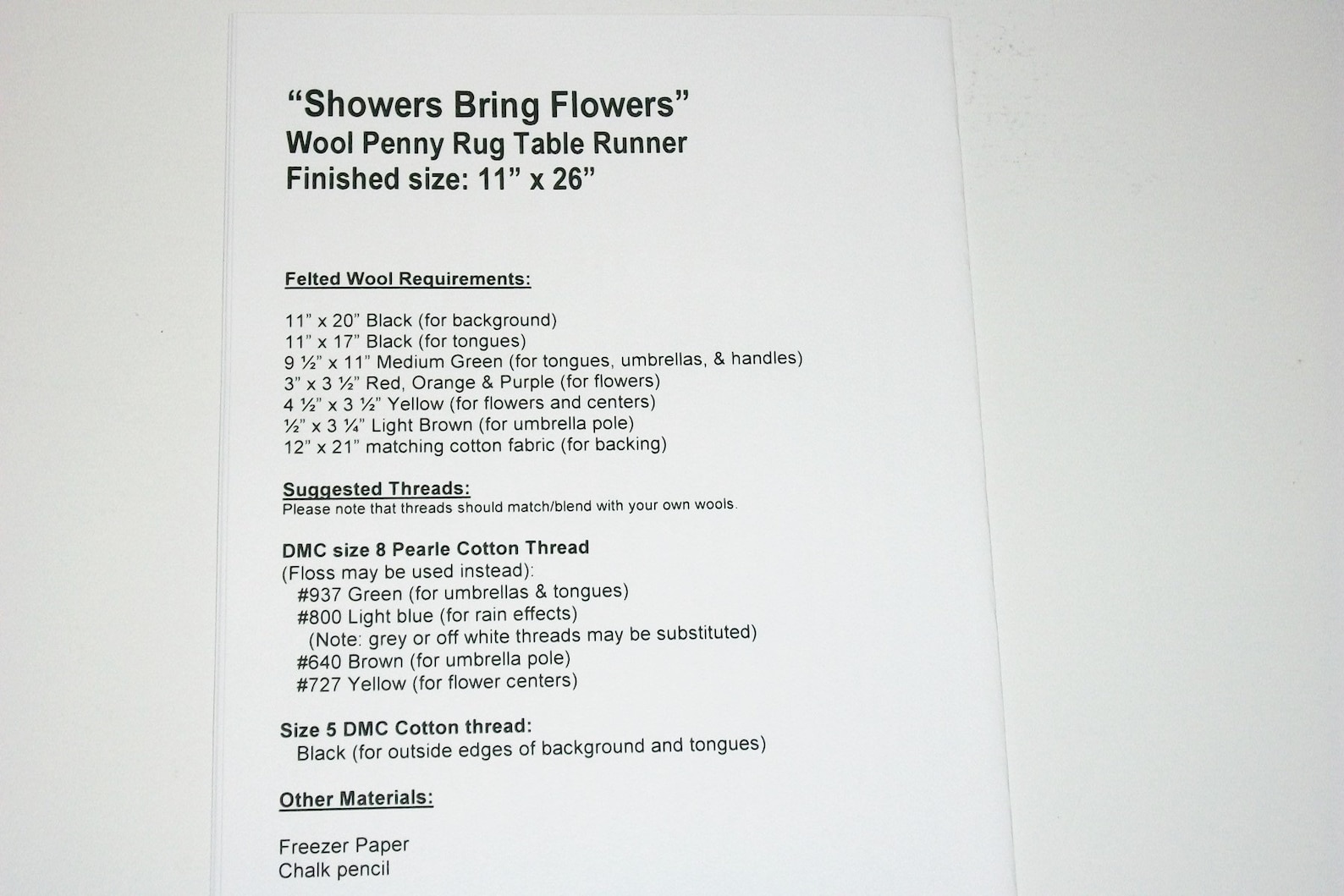 “Showers Bring Flowers”
Wool Penny Rug Table Runner
Finished size: 11” x 26”

Felted Wool Requirements:

11” x 20” Black (for background)
11” x 17” Black (for tongues)
9 ½” x 11” Medium Green (for tongues, umbrellas, & handles)
3” x 3 ½” Red, Orange & Purple (for flowers)
4 ½” x 3 ½” Yellow (for flowers and centers)
½” x 3 ¼” Light Brown (for umbrella pole)
12” x 21” matching cotton fabric (for backing)

Suggested Threads:
Please note that threads should match/blend with your own wools.

DMC size 8 Pearle Cotton Thread
(Floss may be used instead):
#937 Green (for umbrellas & tongues)
#800 Light blue (for rain effects)
(Note: grey or off white threads may be substituted)
#640 Brown (for umbrella pole)
#727 Yellow (for flower centers)

Size 5 DMC Cotton thread:
Black (for outside edges of background and tongues)

Other Materials:

Freezer Paper
Chalk pencil